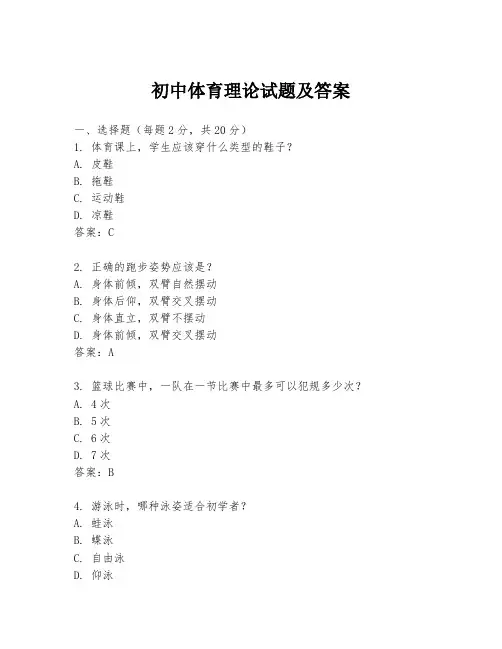 初中体育理论试题及答案

一、选择题（每题 2 分，共 20 分）
1. 体育课上，学生应该穿什么类型的鞋子？
A. 皮鞋
B. 拖鞋
C. 运动鞋
D. 凉鞋
答案：C

2. 正确的跑步姿势应该是？
A. 身体前倾，双臂自然摆动
B. 身体后仰，双臂交叉摆动
C. 身体直立，双臂不摆动
D. 身体前倾，双臂交叉摆动
答案：A

3. 篮球比赛中，一队在一节比赛中最多可以犯规多少次？
A. 4 次
B. 5 次
C. 6 次
D. 7 次
答案：B

4. 游泳时，哪种泳姿适合初学者？
A. 蛙泳
B. 蝶泳
C. 自由泳
D. 仰泳